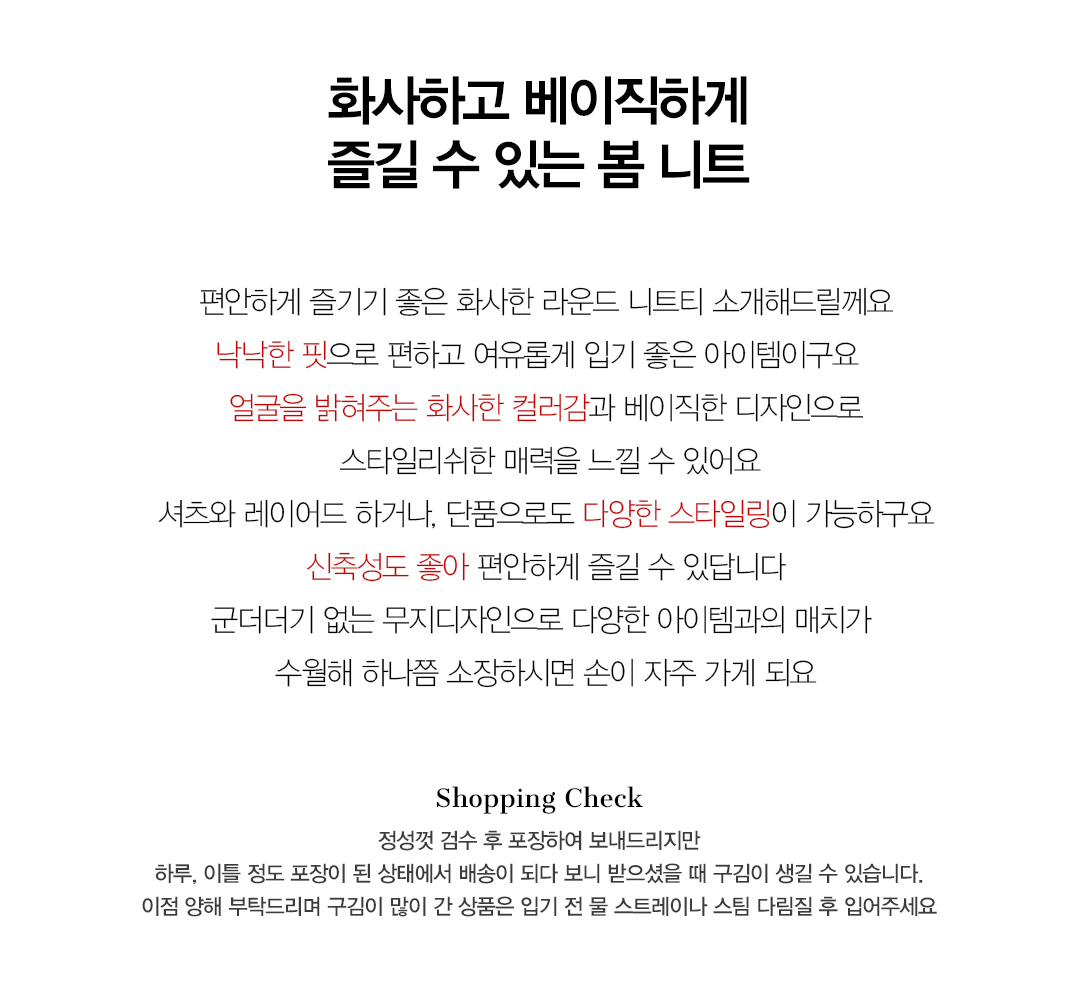 화사하고 베이직하게
즐길 수 있는 봄 니트

편안하게 즐기기 좋은 화사한 라운드 니트티 소개해드릴께요
낙낙한 핏으로 편하고 여유롭게 입기 좋은 아이템이구요
얼굴을 밝혀주는 화사한 컬러감과 베이직한 디자인으로
스타일리쉬한 매력을 느낄 수 있어요
셔츠와 레이어드 하거나, 단품으로도 다양한 스타일링이 가능하구요
신축성도 좋아 편안하게 즐길 수 있답니다
군더더기 없는 무지디자인으로 다양한 아이템과의 매치가
수월해 하나쯤 소장하시면 손이 자주 가게 되요

Shopping Check
정성껏 검수 후 포장하여 보내드리지만
하루, 이틀 정도 포장이 된 상태에서 배송이 되다 보니 받으셨을 때 구김이 생길 수 있습니다.
이점 양해 부탁드리며 구김이 많이 간 상품은 입기 전 물 스트레이나 스팀 다림질 후 입어주세요